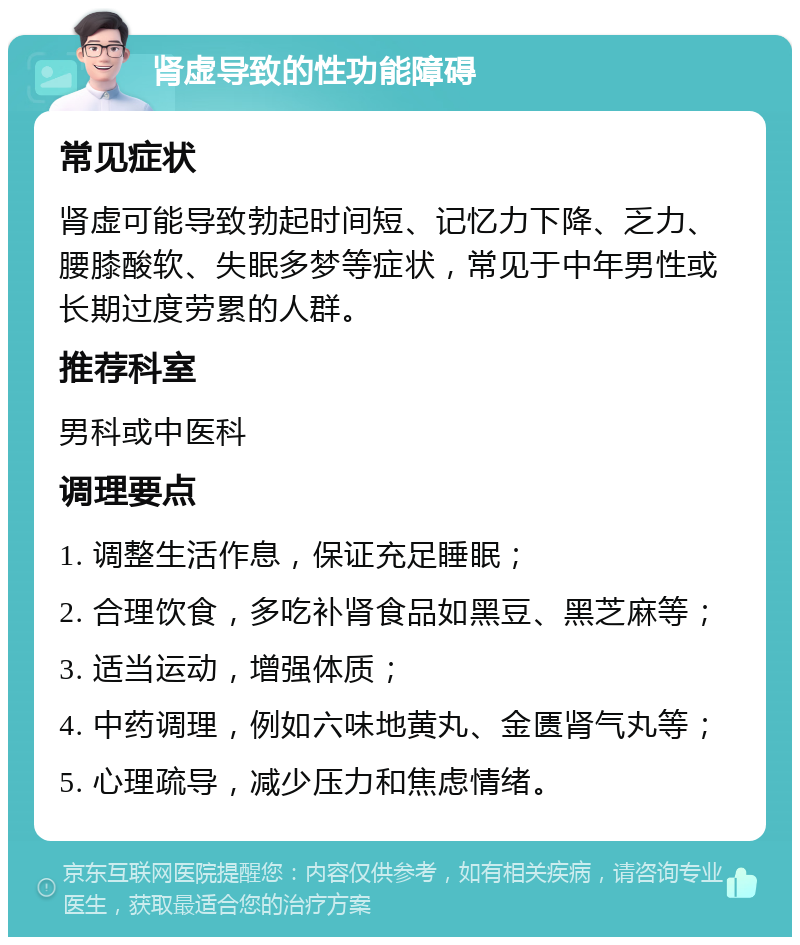 肾虚导致的性功能障碍

常见症状

肾虚可能导致勃起时间短、记忆力下降、乏力、腰膝酸软、失眠多梦等症状，常见于中年男性或长期过度劳累的人群。

推荐科室

男科或中医科

调理要点

1. 调整生活作息，保证充足睡眠；

2. 合理饮食，多吃补肾食品如黑豆、黑芝麻等；

3. 适当运动，增强体质；

4. 中药调理，例如六味地黄丸、金匮肾气丸等；

5. 心理疏导，减少压力和焦虑情绪。

京东互联网医院提醒您：内容仅供参考，如有相关疾病，请咨询专业医生，获取最适合您的治疗方案